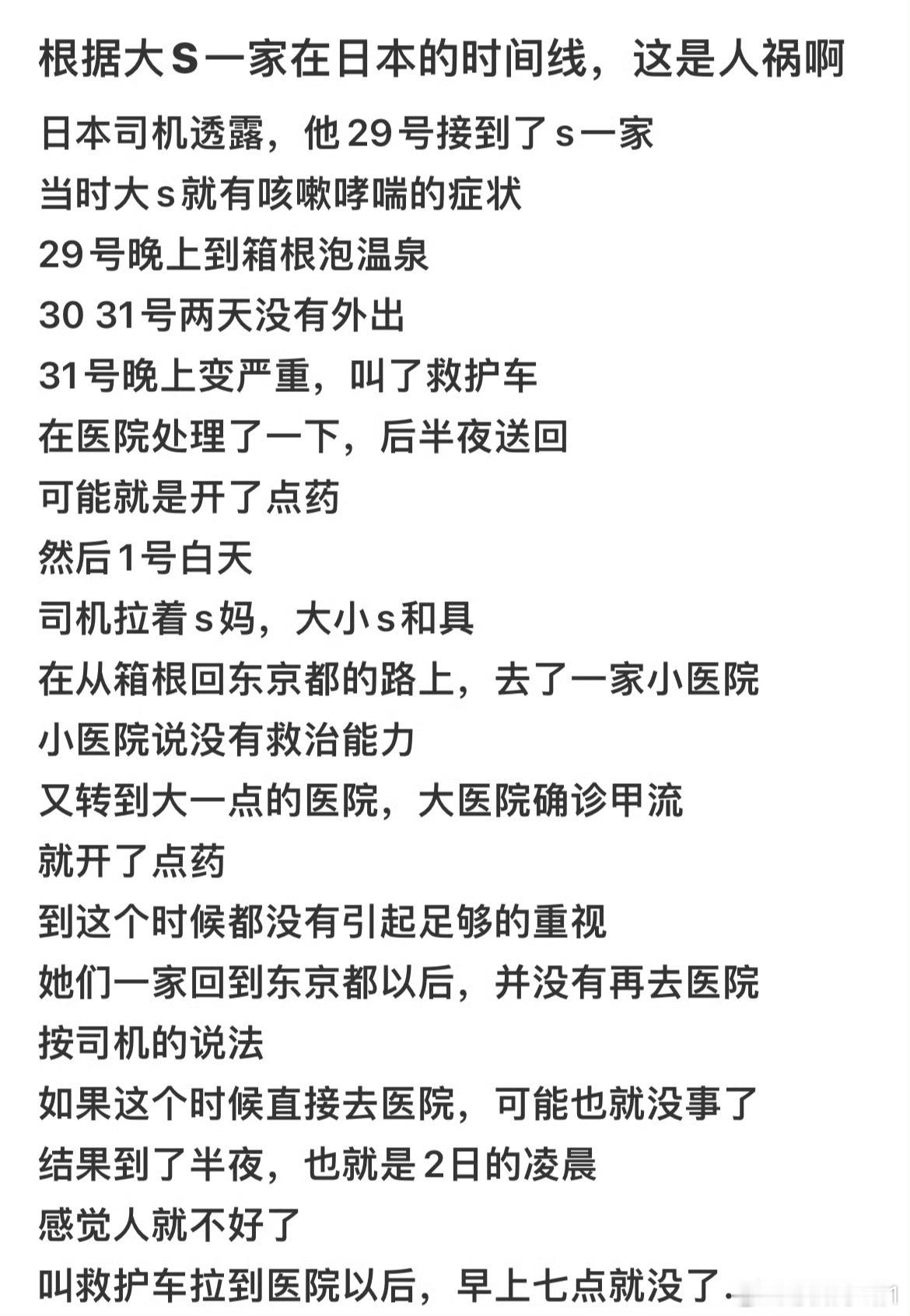 根据大S一家在日本的时间线，这是人祸啊

日本司机透露，他29号接到了s一家
当时大s就有咳嗽哮喘的症状
29号晚上到箱根泡温泉
30 31号两天没有外出
31号晚上变严重，叫了救护车
在医院处理了一下，后半夜送回
可能就是开了点药
然后1号白天
司机拉着s妈，大小s和具
在从箱根回东京都的路上，去了一家小医院
小医院说没有救治能力
又转到大一点的医院，大医院确诊甲流
就开了点药
到这个时候都没有引起足够的重视
她们一家回到东京都以后，并没有再去医院
按司机的说法
如果这个时候直接去医院，可能也就没事了
结果到了半夜，也就是2日的凌晨
感觉人就不好了
叫救护车拉到医院以后，早上七点就没了.